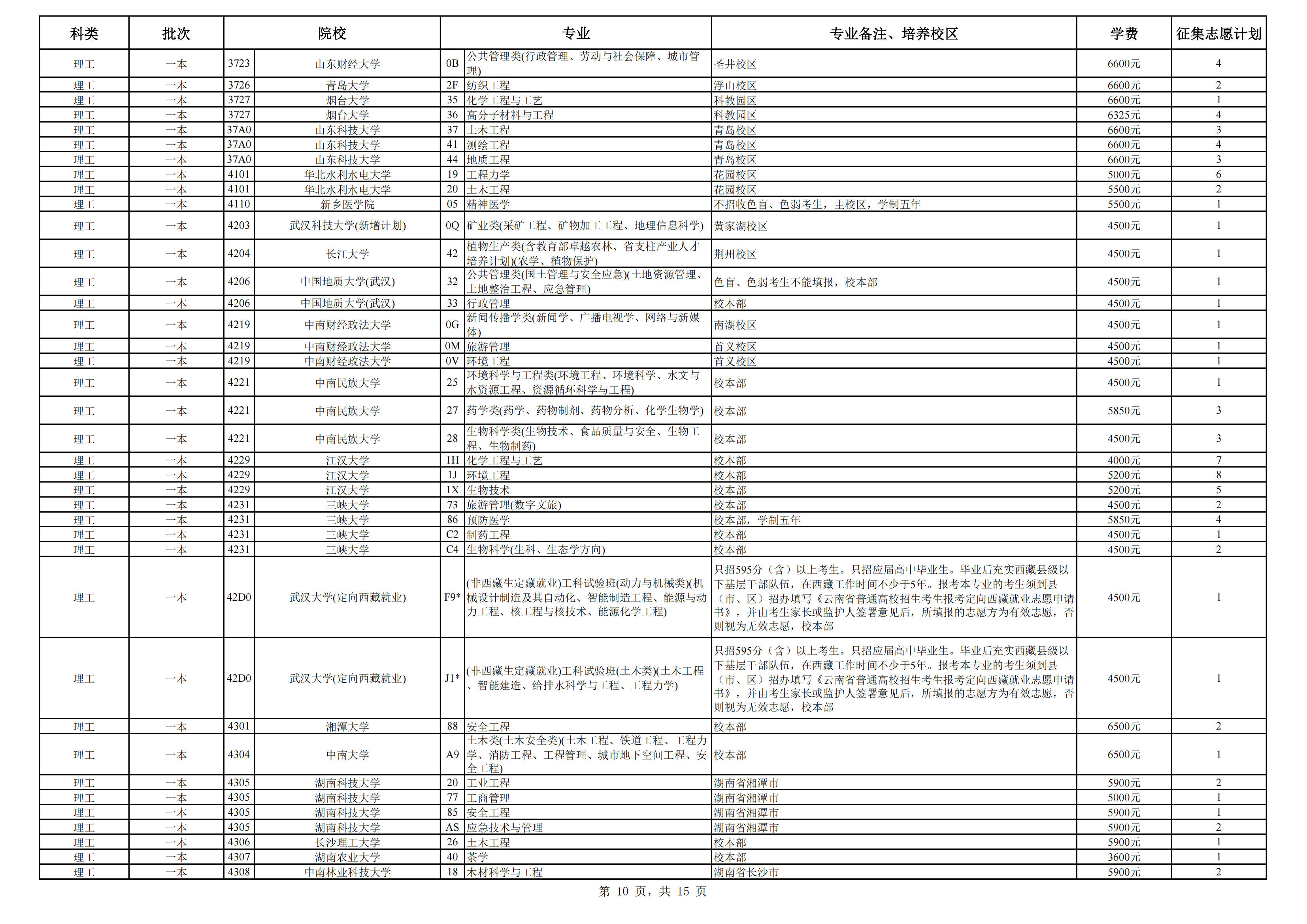 | 科类 | 批次 | 院校 | | 专业 | | 专业备注、培养校区 | 学费 | 征集志愿计划 |
|---|---|---|---|---|---|---|---|---|
| 理工 | 一本 | 3723 | 山东财经大学 | 0B | 公共管理类(行政管理、劳动与社会保障、城市管理) | 圣井校区 | 6600元 | 4 |
| 理工 | 一本 | 3726 | 青岛大学 | 2F | 纺织工程 | 浮山校区 | 6600元 | 2 |
| 理工 | 一本 | 3727 | 烟台大学 | 35 | 化学工程与工艺 | 科教园区 | 6600元 | 1 |
| 理工 | 一本 | 3727 | 烟台大学 | 36 | 高分子材料与工程 | 科教园区 | 6325元 | 4 |
| 理工 | 一本 | 37A0 | 山东科技大学 | 37 | 土木工程 | 青岛校区 | 6600元 | 3 |
| 理工 | 一本 | 37A0 | 山东科技大学 | 41 | 测绘工程 | 青岛校区 | 6600元 | 4 |
| 理工 | 一本 | 37A0 | 山东科技大学 | 44 | 地质工程 | 青岛校区 | 6600元 | 3 |
| 理工 | 一本 | 4101 | 华北水利水电大学 | 19 | 工程力学 | 花园校区 | 5000元 | 6 |
| 理工 | 一本 | 4101 | 华北水利水电大学 | 20 | 土木工程 | 花园校区 | 5500元 | 2 |
| 理工 | 一本 | 4110 | 新乡医学院 | 05 | 精神医学 | 不招收色盲、色弱考生，主校区，学制五年 | 5500元 | 1 |
| 理工 | 一本 | 4203 | 武汉科技大学(新增计划) | 0Q | 矿业类(采矿工程、矿物加工工程、地理信息科学) | 黄家湖校区 | 4500元 | 1 |
| 理工 | 一本 | 4204 | 长江大学 | 42 | 植物生产类(含教育部卓越农林、省支柱产业人才培养计划)(农学、植物保护) | 荆州校区 | 4500元 | 1 |
| 理工 | 一本 | 4206 | 中国地质大学(武汉) | 32 | 公共管理类(国土管理与安全应急)(土地资源管理、土地整治工程、应急管理) | 色盲、色弱考生不能填报，校本部 | 4500元 | 1 |
| 理工 | 一本 | 4206 | 中国地质大学(武汉) | 33 | 行政管理 | 校本部 | 4500元 | 1 |
| 理工 | 一本 | 4219 | 中南财经政法大学 | 0G | 新闻传播学类(新闻学、广播电视学、网络与新媒体) | 南湖校区 | 4500元 | 1 |
| 理工 | 一本 | 4219 | 中南财经政法大学 | 0M | 旅游管理 | 首义校区 | 4500元 | 1 |
| 理工 | 一本 | 4219 | 中南财经政法大学 | 0V | 环境工程 | 首义校区 | 4500元 | 1 |
| 理工 | 一本 | 4221 | 中南民族大学 | 25 | 环境科学与工程类(环境工程、环境科学、水文与水资源工程、资源循环科学与工程) | 校本部 | 4500元 | 1 |
| 理工 | 一本 | 4221 | 中南民族大学 | 27 | 药学类(药学、药物制剂、药物分析、化学生物学) | 校本部 | 5850元 | 3 |
| 理工 | 一本 | 4221 | 中南民族大学 | 28 | 生物科学类(生物技术、食品质量与安全、生物工程、生物制药) | 校本部 | 4500元 | 3 |
| 理工 | 一本 | 4229 | 江汉大学 | 1H | 化学工程与工艺 | 校本部 | 4000元 | 7 |
| 理工 | 一本 | 4229 | 江汉大学 | 1J | 环境工程 | 校本部 | 5200元 | 8 |
| 理工 | 一本 | 4229 | 江汉大学 | 1X | 生物技术 | 校本部 | 5200元 | 5 |
| 理工 | 一本 | 4231 | 三峡大学 | 73 | 旅游管理(数字文旅) | 校本部 | 4500元 | 2 |
| 理工 | 一本 | 4231 | 三峡大学 | 86 | 预防医学 | 校本部，学制五年 | 5850元 | 4 |
| 理工 | 一本 | 4231 | 三峡大学 | C2 | 制药工程 | 校本部 | 4500元 | 1 |
| 理工 | 一本 | 4231 | 三峡大学 | C4 | 生物科学(生科、生态学方向) | 校本部 | 4500元 | 2 |
| 理工 | 一本 | 42D0 | 武汉大学(定向西藏就业) | F9* | (非西藏生定藏就业)工科试验班(动力与机械类)(机械设计制造及其自动化、智能制造工程、能源与动力工程、核工程与核技术、能源化学工程) | 只招595分（含）以上考生。只招应届高中毕业生。毕业后充实西藏县级以下基层干部队伍，在西藏工作时间不少于5年。报考本专业的考生须到县（市、区）招办填写《云南省普通高校招生考生报考定向西藏就业志愿申请书》，并由考生家长或监护人签署意见后，所填报的志愿方为有效志愿，否则视为无效志愿，校本部 | 4500元 | 1 |
| 理工 | 一本 | 42D0 | 武汉大学(定向西藏就业) | J1* | (非西藏生定藏就业)工科试验班(土木类)(土木工程、智能建造、给排水科学与工程、工程力学) | 只招595分（含）以上考生。只招应届高中毕业生。毕业后充实西藏县级以下基层干部队伍，在西藏工作时间不少于5年。报考本专业的考生须到县（市、区）招办填写《云南省普通高校招生考生报考定向西藏就业志愿申请书》，并由考生家长或监护人签署意见后，所填报的志愿方为有效志愿，否则视为无效志愿，校本部 | 4500元 | 1 |
| 理工 | 一本 | 4301 | 湘潭大学 | 88 | 安全工程 | 校本部 | 6500元 | 2 |
| 理工 | 一本 | 4304 | 中南大学 | A9 | 土木类(土木安全类)(土木工程、铁道工程、工程力学、消防工程、工程管理、城市地下空间工程、安全工程) | 校本部 | 6500元 | 1 |
| 理工 | 一本 | 4305 | 湖南科技大学 | 20 | 工业工程 | 湖南省湘潭市 | 5900元 | 2 |
| 理工 | 一本 | 4305 | 湖南科技大学 | 77 | 工商管理 | 湖南省湘潭市 | 5000元 | 1 |
| 理工 | 一本 | 4305 | 湖南科技大学 | 85 | 安全工程 | 湖南省湘潭市 | 5900元 | 1 |
| 理工 | 一本 | 4305 | 湖南科技大学 | AS | 应急技术与管理 | 湖南省湘潭市 | 5900元 | 2 |
| 理工 | 一本 | 4306 | 长沙理工大学 | 26 | 土木工程 | 校本部 | 5900元 | 1 |
| 理工 | 一本 | 4307 | 湖南农业大学 | 40 | 茶学 | 校本部 | 3600元 | 1 |
| 理工 | 一本 | 4308 | 中南林业科技大学 | 18 | 木材科学与工程 | 湖南省长沙市 | 5900元 | 2 |

第 10 页，共 15 页